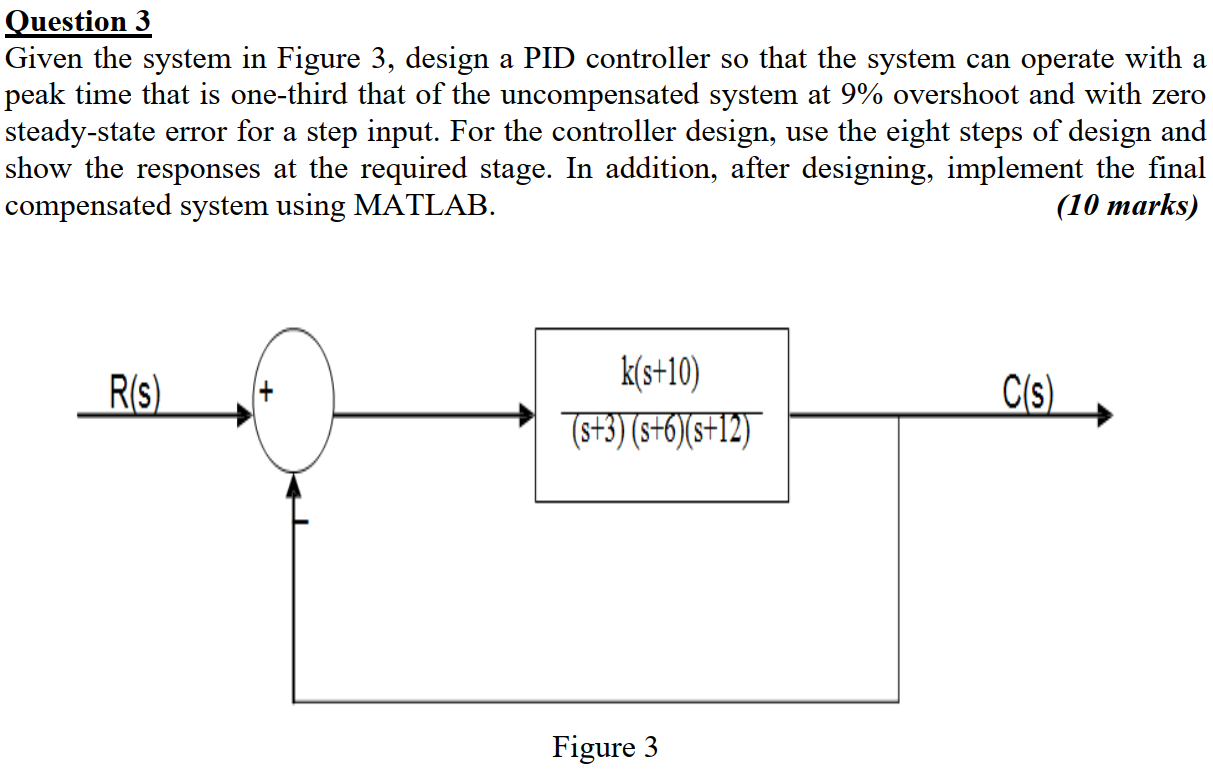 Question 3
Given the system in Figure 3, design a PID controller so that the system can operate with a peak time that is one-third that of the uncompensated system at 9% overshoot and with zero steady-state error for a step input. For the controller design, use the eight steps of design and show the responses at the required stage. In addition, after designing, implement the final compensated system using MATLAB. (10 marks)

R(s)
+
-
$\frac{k(s+10)}{(s+3)(s+6)(s+12)}$
C(s)

Figure 3